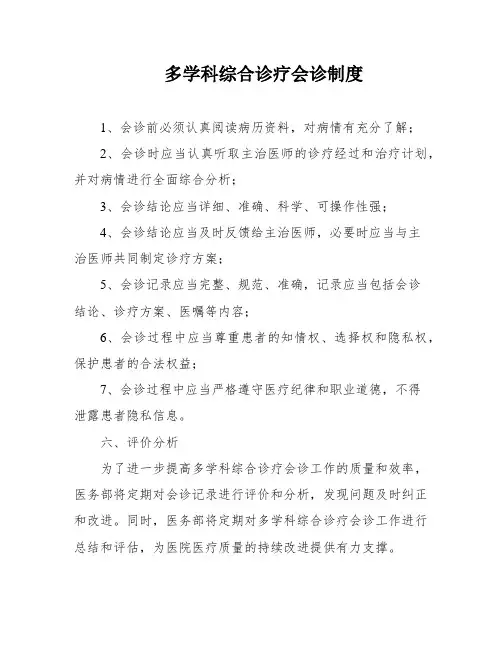 多学科综合诊疗会诊制度

1、会诊前必须认真阅读病历资料，对病情有充分了解；

2、会诊时应当认真听取主治医师的诊疗经过和治疗计划，并对病情进行全面综合分析；

3、会诊结论应当详细、准确、科学、可操作性强；

4、会诊结论应当及时反馈给主治医师，必要时应当与主治医师共同制定诊疗方案；

5、会诊记录应当完整、规范、准确，记录应当包括会诊结论、诊疗方案、医嘱等内容；

6、会诊过程中应当尊重患者的知情权、选择权和隐私权，保护患者的合法权益；

7、会诊过程中应当严格遵守医疗纪律和职业道德，不得泄露患者隐私信息。

六、评价分析

为了进一步提高多学科综合诊疗会诊工作的质量和效率，医务部将定期对会诊记录进行评价和分析，发现问题及时纠正和改进。同时，医务部将定期对多学科综合诊疗会诊工作进行总结和评估，为医院医疗质量的持续改进提供有力支撑。